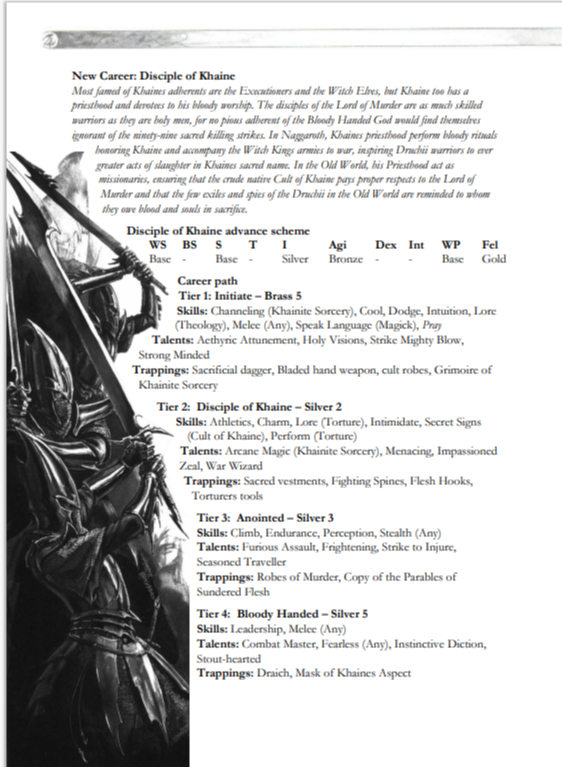 New Career: Disciple of Khaine

Most famed of Khaines adherents are the Executioners and the Witch Elves, but Khaine too has a priesthood and devotees to his bloody worship. The disciples of the Lord of Murder are as much skilled warriors as they are holy men, for no pious adherent of the Bloody Handed God would find themselves ignorant of the ninety-nine sacred killing strikes. In Naggaroth, Khaines priesthood perform bloody rituals honoring Khaine and accompany the Witch Kings armies to war, inspiring Druchii warriors to ever greater acts of slaughter in Khaines sacred name. In the Old World, his Priesthood act as missionaries, ensuring that the crude native Cult of Khaine pays proper respects to the Lord of Murder and that the few exiles and spies of the Druchii in the Old World are reminded to whom they owe blood and souls in sacrifice.

Disciple of Khaine advance scheme

| WS | BS | S | T | I | Agi | Dex | Int | WP | Fel |
|---|---|---|---|---|---|---|---|---|---|
| Base | - | Base | - | Silver | Bronze | - | - | Base | Gold |

Career path

Tier 1: Initiate – Brass 5
Skills: Channeling (Khainite Sorcery), Cool, Dodge, Intuition, Lore (Theology), Melee (Any), Speak Language (Magick), Pray
Talents: Aethyric Attunement, Holy Visions, Strike Mighty Blow, Strong Minded
Trappings: Sacrificial dagger, Bladed hand weapon, cult robes, Grimoire of Khainite Sorcery

Tier 2: Disciple of Khaine – Silver 2
Skills: Athletics, Charm, Lore (Torture), Intimidate, Secret Signs (Cult of Khaine), Perform (Torture)
Talents: Arcane Magic (Khainite Sorcery), Menacing, Impassioned Zeal, War Wizard
Trappings: Sacred vestments, Fighting Spines, Flesh Hooks, Torturers tools

Tier 3: Anointed – Silver 3
Skills: Climb, Endurance, Perception, Stealth (Any)
Talents: Furious Assault, Frightening, Strike to Injure, Seasoned Traveller
Trappings: Robes of Murder, Copy of the Parables of Sundered Flesh

Tier 4: Bloody Handed – Silver 5
Skills: Leadership, Melee (Any)
Talents: Combat Master, Fearless (Any), Instinctive Diction, Stout-hearted
Trappings: Draich, Mask of Khaines Aspect